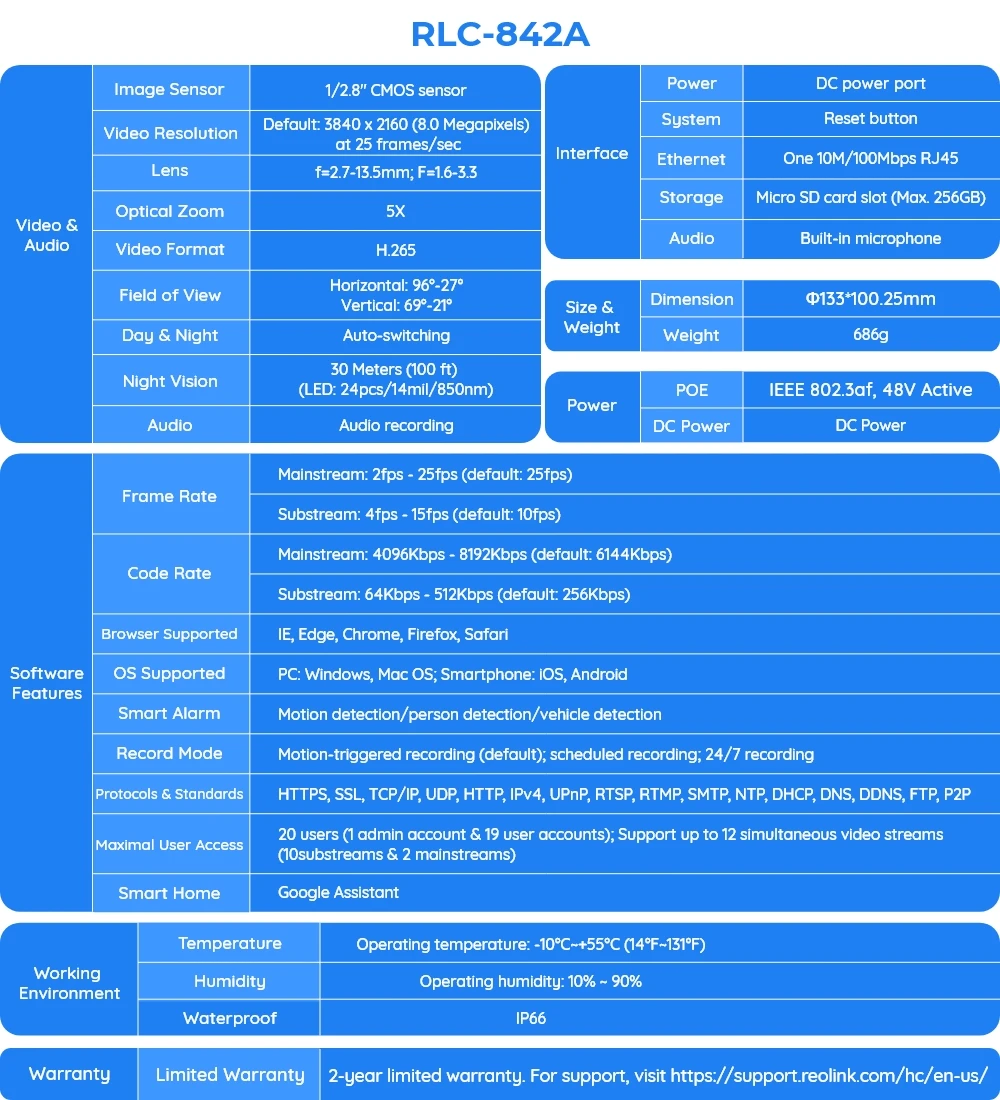 RLC-842A

| Video & Audio | Image Sensor | 1/2.8" CMOS sensor |
|---|---|---|
| | Video Resolution | Default: 3840 x 2160 (8.0 Megapixels) at 25 frames/sec |
| | Lens | f=2.7-13.5mm; F=1.6-3.3 |
| | Optical Zoom | 5X |
| | Video Format | H.265 |
| | Field of View | Horizontal: 96°-27° Vertical: 69°-21° |
| | Day & Night | Auto-switching |
| | Night Vision | 30 Meters (100 ft) (LED: 24pcs/14mil/850nm) |
| | Audio | Audio recording |

| Interface | Power | DC power port |
|---|---|---|
| | System | Reset button |
| | Ethernet | One 10M/100Mbps RJ45 |
| | Storage | Micro SD card slot (Max. 256GB) |
| | Audio | Built-in microphone |

| Size & Weight | Dimension | Φ133*100.25mm |
|---|---|---|
| | Weight | 686g |

| Power | POE | IEEE 802.3af, 48V Active |
|---|---|---|
| | DC Power | DC Power |

| Software Features | Frame Rate | Mainstream: 2fps - 25fps (default: 25fps) |
|---|---|---|
| | | Substream: 4fps - 15fps (default: 10fps) |
| | Code Rate | Mainstream: 4096Kbps - 8192Kbps (default: 6144Kbps) |
| | | Substream: 64Kbps - 512Kbps (default: 256Kbps) |
| | Browser Supported | IE, Edge, Chrome, Firefox, Safari |
| | OS Supported | PC: Windows, Mac OS; Smartphone: iOS, Android |
| | Smart Alarm | Motion detection/person detection/vehicle detection |
| | Record Mode | Motion-triggered recording (default); scheduled recording; 24/7 recording |
| | Protocols & Standards | HTTPS, SSL, TCP/IP, UDP, HTTP, IPv4, UPnP, RTSP, RTMP, SMTP, NTP, DHCP, DNS, DDNS, FTP, P2P |
| | Maximal User Access | 20 users (1 admin account & 19 user accounts); Support up to 12 simultaneous video streams (10substreams & 2 mainstreams) |
| | Smart Home | Google Assistant |

| Working Environment | Temperature | Operating temperature: -10°C~+55°C (14°F~131°F) |
|---|---|---|
| | Humidity | Operating humidity: 10% ~ 90% |
| | Waterproof | IP66 |

| Warranty | Limited Warranty | 2-year limited warranty. For support, visit https://support.reolink.com/hc/en-us/ |
|---|---|---|